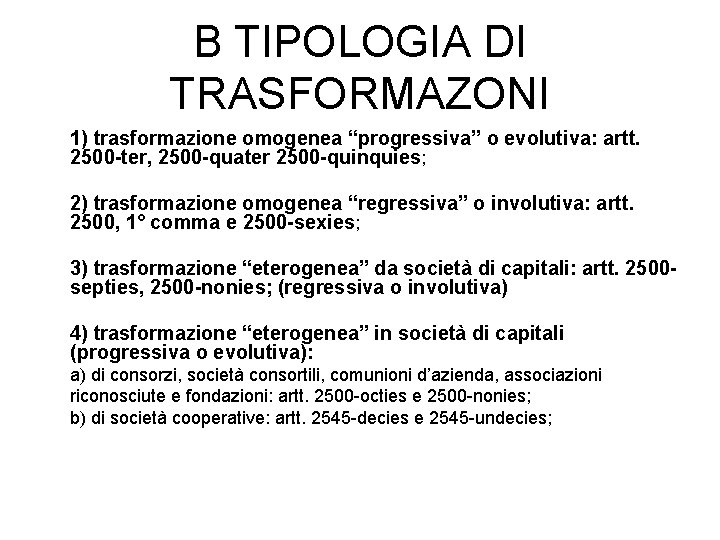 B TIPOLOGIA DI TRASFORMAZONI

1) trasformazione omogenea "progressiva" o evolutiva: artt. 2500-ter, 2500-quater 2500-quinquies;

2) trasformazione omogenea "regressiva" o involutiva: artt. 2500, 1° comma e 2500-sexies;

3) trasformazione "eterogenea" da società di capitali: artt. 2500-septies, 2500-nonies; (regressiva o involutiva)

4) trasformazione "eterogenea" in società di capitali (progressiva o evolutiva):

a) di consorzi, società consortili, comunioni d'azienda, associazioni riconosciute e fondazioni: artt. 2500-octies e 2500-nonies;

b) di società cooperative: artt. 2545-decies e 2545-undecies;